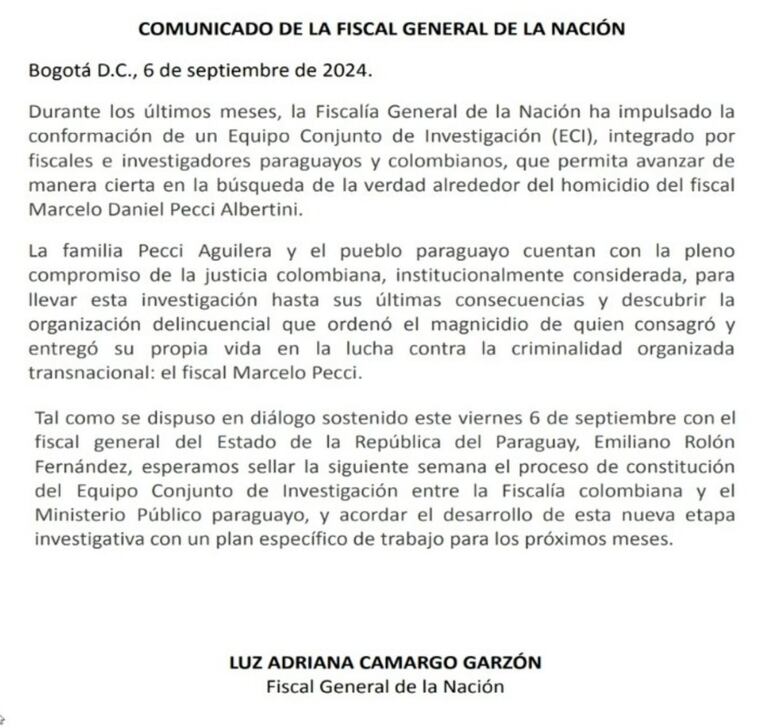 COMUNICADO DE LA FISCAL GENERAL DE LA NACIÓN

Bogotá D.C., 6 de septiembre de 2024.

Durante los últimos meses, la Fiscalía General de la Nación ha impulsado la conformación de un Equipo Conjunto de Investigación (ECI), integrado por fiscales e investigadores paraguayos y colombianos, que permita avanzar de manera cierta en la búsqueda de la verdad alrededor del homicidio del fiscal Marcelo Daniel Pecci Albertini.

La familia Pecci Aguilera y el pueblo paraguayo cuentan con la pleno compromiso de la justicia colombiana, institucionalmente considerada, para llevar esta investigación hasta sus últimas consecuencias y descubrir la organización delincuencial que ordenó el magnicidio de quien consagró y entregó su propia vida en la lucha contra la criminalidad organizada transnacional: el fiscal Marcelo Pecci.

Tal como se dispuso en diálogo sostenido este viernes 6 de septiembre con el fiscal general del Estado de la República del Paraguay, Emiliano Rolón Fernández, esperamos sellar la siguiente semana el proceso de constitución del Equipo Conjunto de Investigación entre la Fiscalía colombiana y el Ministerio Público paraguayo, y acordar el desarrollo de esta nueva etapa investigativa con un plan específico de trabajo para los próximos meses.

LUZ ADRIANA CAMARGO GARZÓN
Fiscal General de la Nación